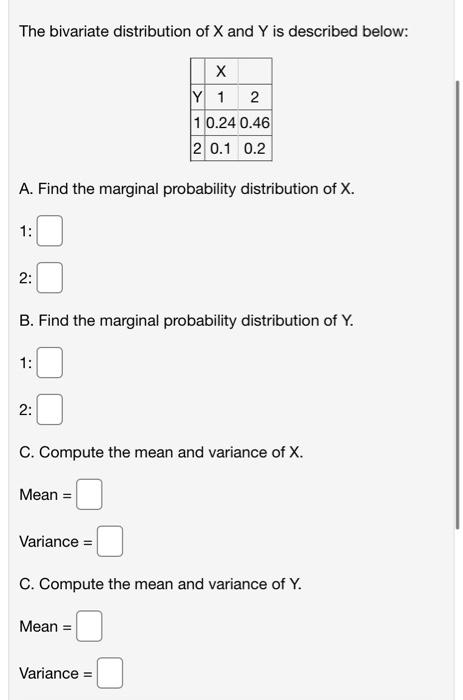 The bivariate distribution of X and Y is described below:

| | X | |
|---|---|---|
| Y | 1 | 2 |
| 1 | 0.24 | 0.46 |
| 2 | 0.1 | 0.2 |

A. Find the marginal probability distribution of X.

1:

2:

B. Find the marginal probability distribution of Y.

1:

2:

C. Compute the mean and variance of X.

Mean =

Variance =

C. Compute the mean and variance of Y.

Mean =

Variance =